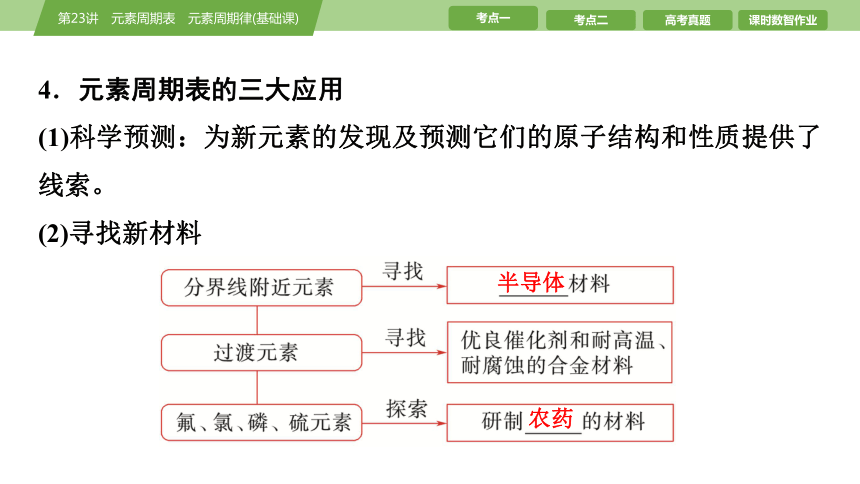 第23讲　元素周期表　元素周期律(基础课)

考点一　考点二　高考真题　课时数智作业

4．元素周期表的三大应用

(1)科学预测：为新元素的发现及预测它们的原子结构和性质提供了线索。

(2)寻找新材料

分界线附近元素　寻找　半导体材料

过渡元素　寻找　优良催化剂和耐高温、耐腐蚀的合金材料

氟、氯、磷、硫元素　探索　研制农药的材料